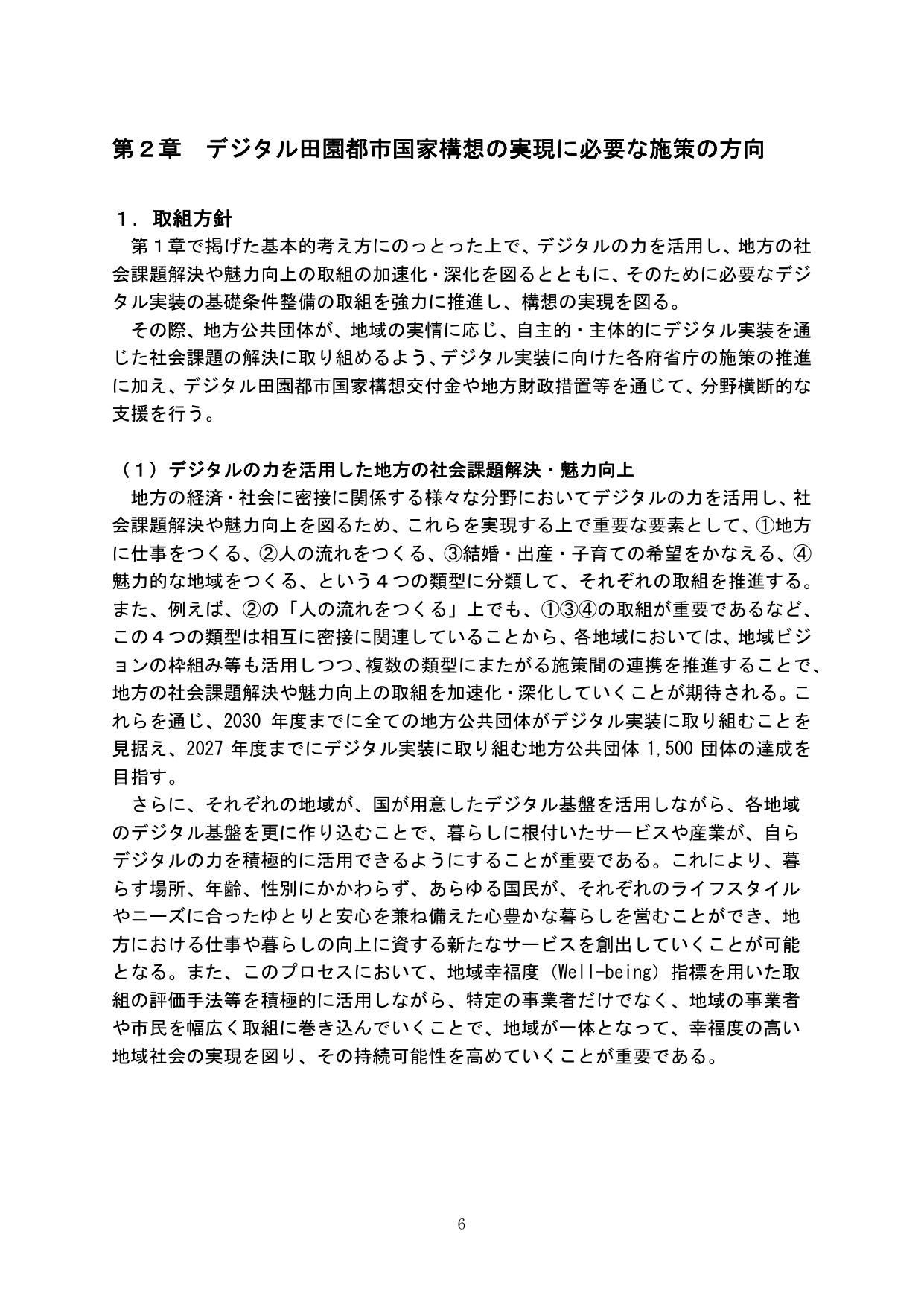 第２章　デジタル田園都市国家構想の実現に必要な施策の方向

１．取組方針

第１章で掲げた基本的考え方にのっとった上で、デジタルの力を活用し、地方の社会課題解決や魅力向上の取組の加速化・深化を図るとともに、そのために必要なデジタル実装の基礎条件整備の取組を強力に推進し、構想の実現を図る。

その際、地方公共団体が、地域の実情に応じ、自主的・主体的にデジタル実装を通じた社会課題の解決に取り組めるよう、デジタル実装に向けた各府省庁の施策の推進に加え、デジタル田園都市国家構想交付金や地方財政措置等を通じて、分野横断的な支援を行う。

（１）デジタルの力を活用した地方の社会課題解決・魅力向上

地方の経済・社会に密接に関係する様々な分野においてデジタルの力を活用し、社会課題解決や魅力向上を図るため、これらを実現する上で重要な要素として、①地方に仕事をつくる、②人の流れをつくる、③結婚・出産・子育ての希望をかなえる、④魅力的な地域をつくる、という４つの類型に分類して、それぞれの取組を推進する。また、例えば、②の「人の流れをつくる」上でも、①③④の取組が重要であるなど、この４つの類型は相互に密接に関連していることから、各地域においては、地域ビジョンの枠組み等も活用しつつ、複数の類型にまたがる施策間の連携を推進することで、地方の社会課題解決や魅力向上の取組を加速化・深化していくことが期待される。これらを通じ、2030年度までに全ての地方公共団体がデジタル実装に取り組むことを見据え、2027年度までにデジタル実装に取り組む地方公共団体1,500団体の達成を目指す。

さらに、それぞれの地域が、国が用意したデジタル基盤を活用しながら、各地域のデジタル基盤を更に作り込むことで、暮らしに根付いたサービスや産業が、自らデジタルの力を積極的に活用できるようにすることが重要である。これにより、暮らす場所、年齢、性別にかかわらず、あらゆる国民が、それぞれのライフスタイルやニーズに合ったゆとりと安心を兼ね備えた心豊かな暮らしを営むことができ、地方における仕事や暮らしの向上に資する新たなサービスを創出していくことが可能となる。また、このプロセスにおいて、地域幸福度（Well-being）指標を用いた取組の評価手法等を積極的に活用しながら、特定の事業者だけでなく、地域の事業者や市民を幅広く取組に巻き込んでいくことで、地域が一体となって、幸福度の高い地域社会の実現を図り、その持続可能性を高めていくことが重要である。

6